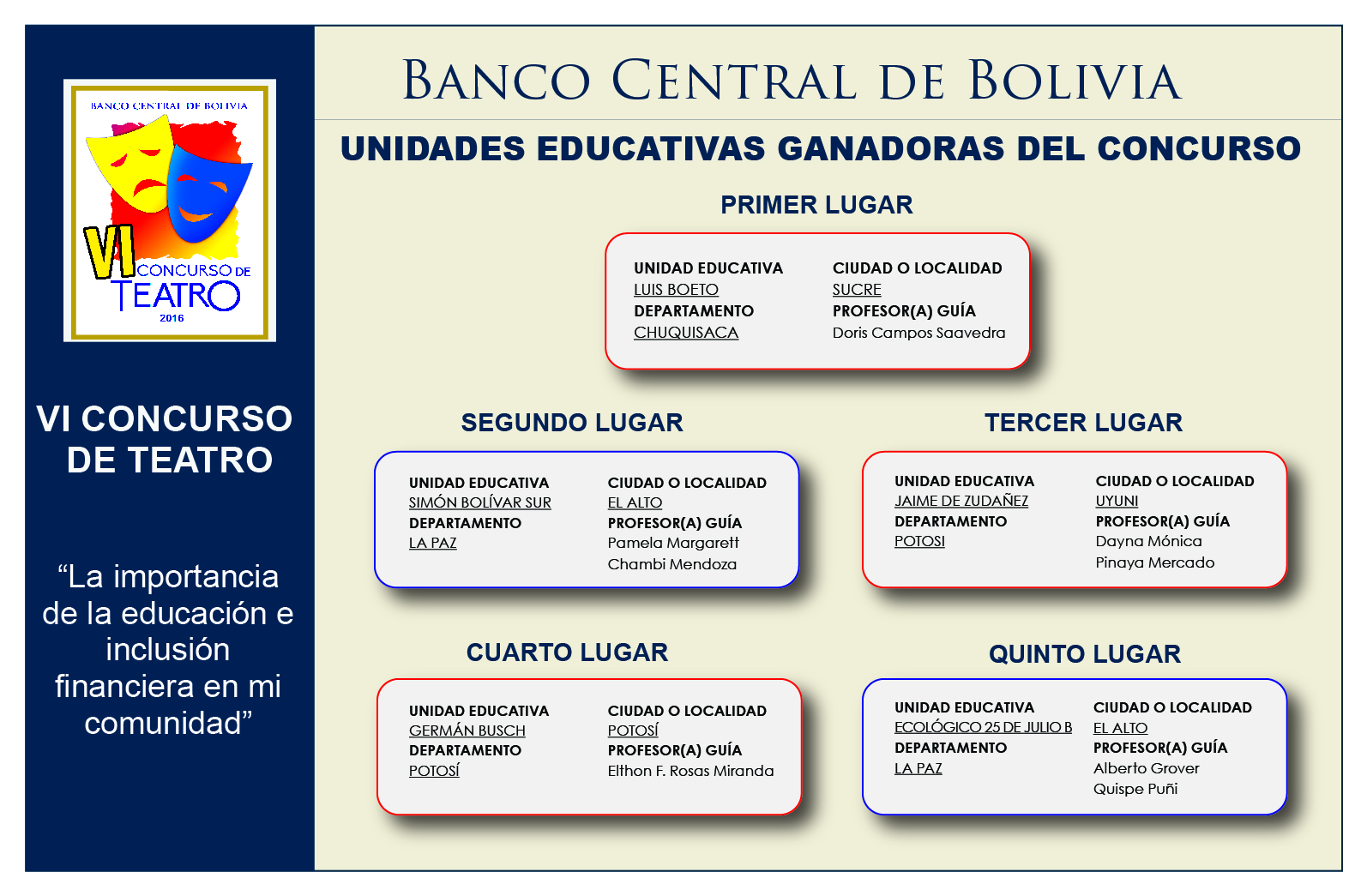 BANCO CENTRAL DE BOLIVIA

VI CONCURSO DE TEATRO

2016

VI CONCURSO DE TEATRO

“La importancia de la educación e inclusión financiera en mi comunidad”

BANCO CENTRAL DE BOLIVIA

UNIDADES EDUCATIVAS GANADORAS DEL CONCURSO

PRIMER LUGAR

UNIDAD EDUCATIVA
LUIS BOETO
DEPARTAMENTO
CHUQUISACA

CIUDAD O LOCALIDAD
SUCRE
PROFESOR(A) GUÍA
Doris Campos Saavedra

SEGUNDO LUGAR

UNIDAD EDUCATIVA
SIMÓN BOLÍVAR SUR
DEPARTAMENTO
LA PAZ

CIUDAD O LOCALIDAD
EL ALTO
PROFESOR(A) GUÍA
Pamela Margarett Chambi Mendoza

TERCER LUGAR

UNIDAD EDUCATIVA
JAIME DE ZUDAÑEZ
DEPARTAMENTO
POTOSI

CIUDAD O LOCALIDAD
UYUNI
PROFESOR(A) GUÍA
Dayna Mónica Pinaya Mercado

CUARTO LUGAR

UNIDAD EDUCATIVA
GERMÁN BUSCH
DEPARTAMENTO
POTOSÍ

CIUDAD O LOCALIDAD
POTOSÍ
PROFESOR(A) GUÍA
Elthon F. Rosas Miranda

QUINTO LUGAR

UNIDAD EDUCATIVA
ECOLÓGICO 25 DE JULIO B
DEPARTAMENTO
LA PAZ

CIUDAD O LOCALIDAD
EL ALTO
PROFESOR(A) GUÍA
Alberto Grover Quispe Puñi